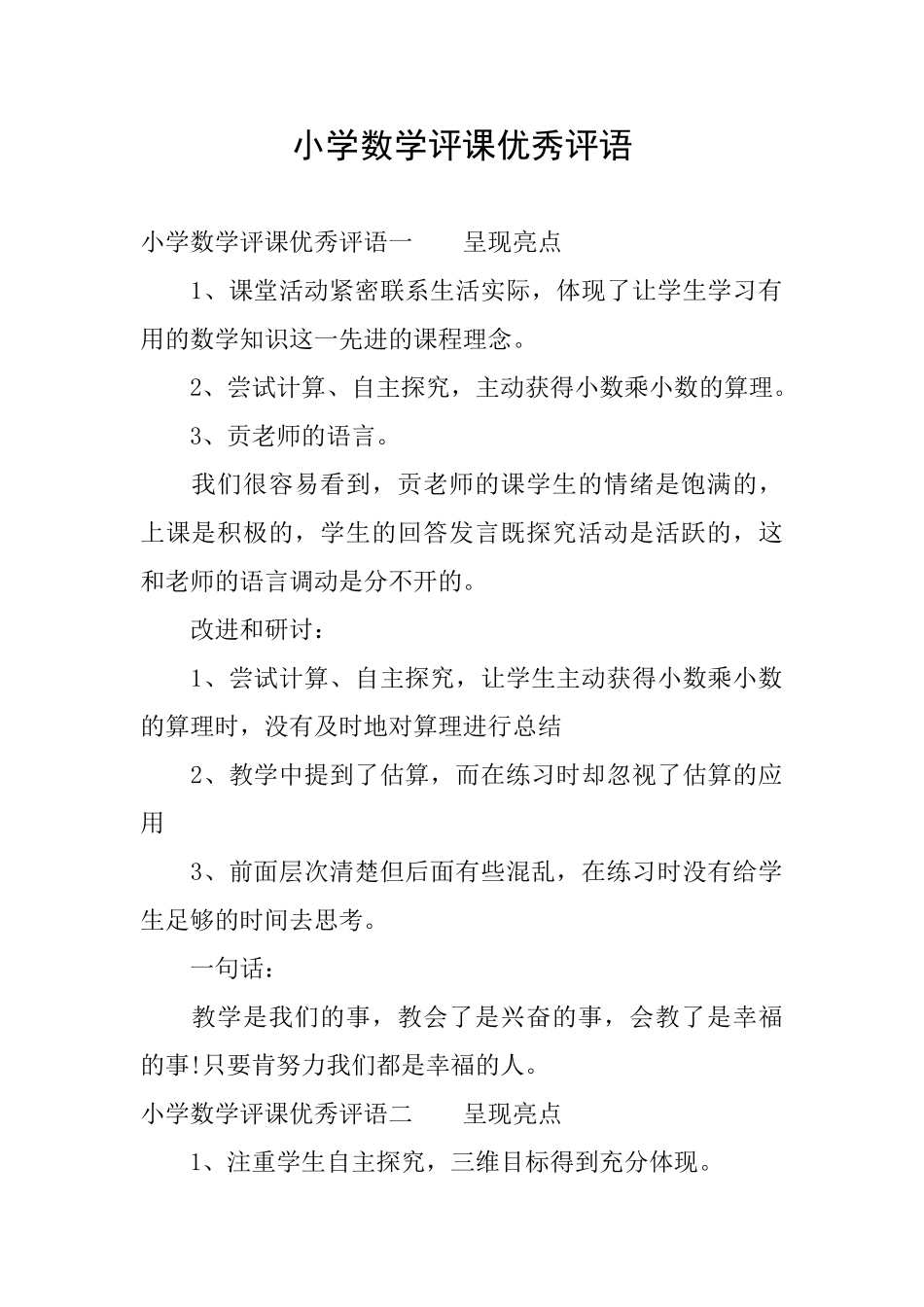 小学数学评课优秀评语

小学数学评课优秀评语一　　呈现亮点

1、课堂活动紧密联系生活实际，体现了让学生学习有用的数学知识这一先进的课程理念。

2、尝试计算、自主探究，主动获得小数乘小数的算理。

3、贡老师的语言。

我们很容易看到，贡老师的课学生的情绪是饱满的，上课是积极的，学生的回答发言既探究活动是活跃的，这和老师的语言调动是分不开的。

改进和研讨：

1、尝试计算、自主探究，让学生主动获得小数乘小数的算理时，没有及时地对算理进行总结

2、教学中提到了估算，而在练习时却忽视了估算的应用

3、前面层次清楚但后面有些混乱，在练习时没有给学生足够的时间去思考。

一句话：

教学是我们的事，教会了是兴奋的事，会教了是幸福的事!只要肯努力我们都是幸福的人。

小学数学评课优秀评语二　　呈现亮点

1、注重学生自主探究，三维目标得到充分体现。